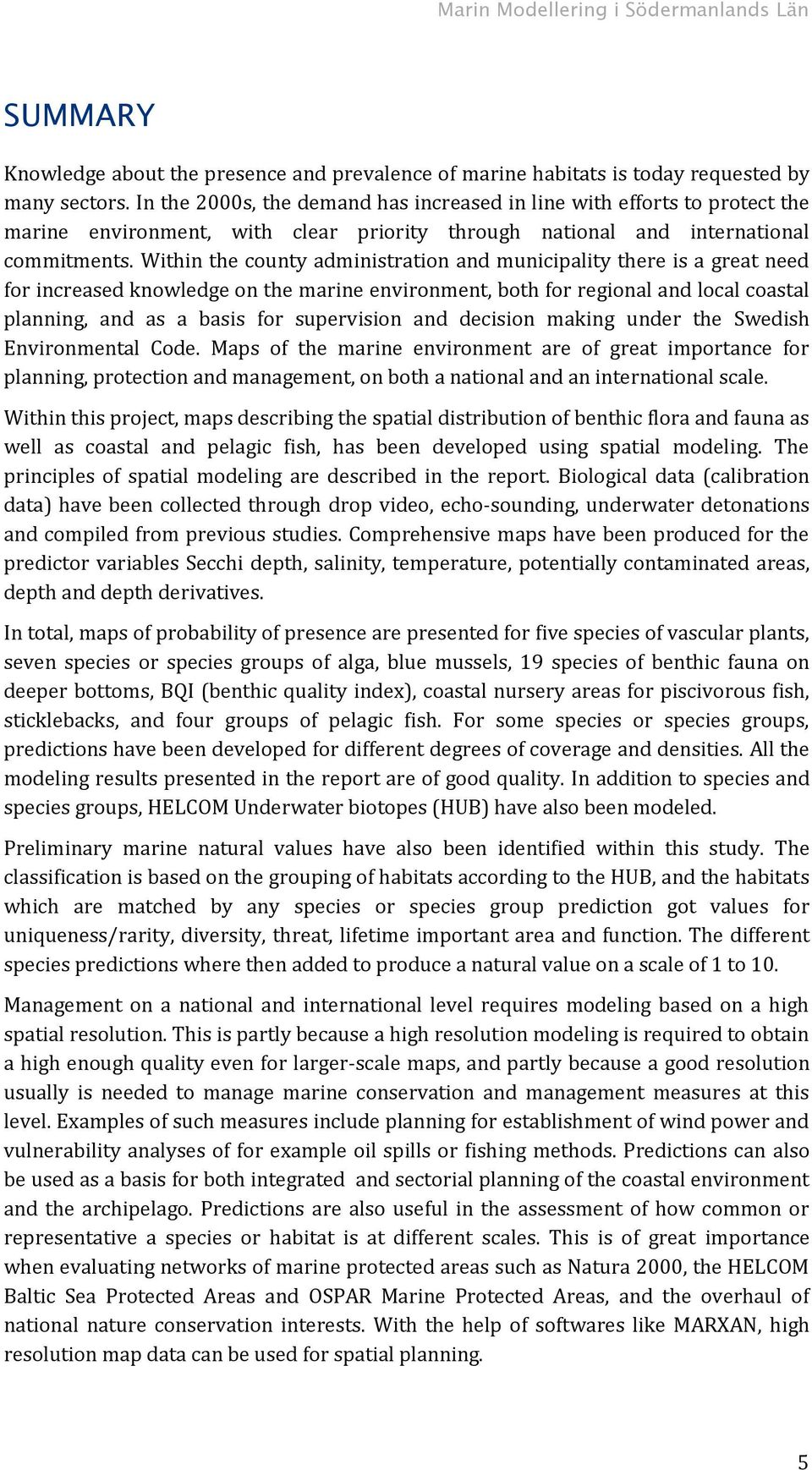 Marin Modellering i Södermanlands Län

SUMMARY

Knowledge about the presence and prevalence of marine habitats is today requested by many sectors. In the 2000s, the demand has increased in line with efforts to protect the marine environment, with clear priority through national and international commitments. Within the county administration and municipality there is a great need for increased knowledge on the marine environment, both for regional and local coastal planning, and as a basis for supervision and decision making under the Swedish Environmental Code. Maps of the marine environment are of great importance for planning, protection and management, on both a national and an international scale.

Within this project, maps describing the spatial distribution of benthic flora and fauna as well as coastal and pelagic fish, has been developed using spatial modeling. The principles of spatial modeling are described in the report. Biological data (calibration data) have been collected through drop video, echo-sounding, underwater detonations and compiled from previous studies. Comprehensive maps have been produced for the predictor variables Secchi depth, salinity, temperature, potentially contaminated areas, depth and depth derivatives.

In total, maps of probability of presence are presented for five species of vascular plants, seven species or species groups of alga, blue mussels, 19 species of benthic fauna on deeper bottoms, BQI (benthic quality index), coastal nursery areas for piscivorous fish, sticklebacks, and four groups of pelagic fish. For some species or species groups, predictions have been developed for different degrees of coverage and densities. All the modeling results presented in the report are of good quality. In addition to species and species groups, HELCOM Underwater biotopes (HUB) have also been modeled.

Preliminary marine natural values have also been identified within this study. The classification is based on the grouping of habitats according to the HUB, and the habitats which are matched by any species or species group prediction got values for uniqueness/rarity, diversity, threat, lifetime important area and function. The different species predictions where then added to produce a natural value on a scale of 1 to 10.

Management on a national and international level requires modeling based on a high spatial resolution. This is partly because a high resolution modeling is required to obtain a high enough quality even for larger-scale maps, and partly because a good resolution usually is needed to manage marine conservation and management measures at this level. Examples of such measures include planning for establishment of wind power and vulnerability analyses of for example oil spills or fishing methods. Predictions can also be used as a basis for both integrated and sectorial planning of the coastal environment and the archipelago. Predictions are also useful in the assessment of how common or representative a species or habitat is at different scales. This is of great importance when evaluating networks of marine protected areas such as Natura 2000, the HELCOM Baltic Sea Protected Areas and OSPAR Marine Protected Areas, and the overhaul of national nature conservation interests. With the help of softwares like MARXAN, high resolution map data can be used for spatial planning.

5